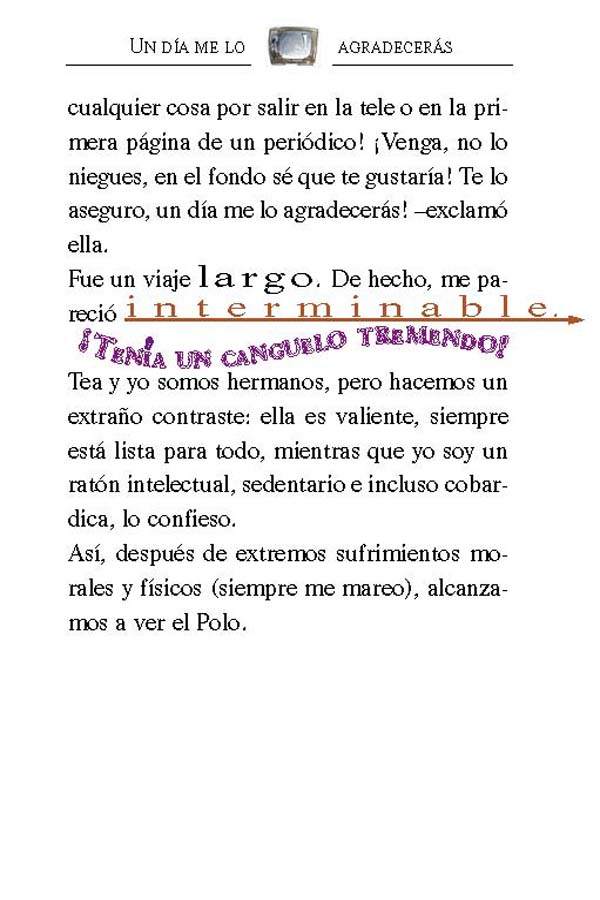 UN DÍA ME LO AGRADECERÁS

cualquier cosa por salir en la tele o en la primera página de un periódico! ¡Venga, no lo niegues, en el fondo sé que te gustaría! Te lo aseguro, un día me lo agradecerás! –exclamó ella.

Fue un viaje largo. De hecho, me pareció interminable.

¡TENÍA UN CANGUELO TREMENDO!

Tea y yo somos hermanos, pero hacemos un extraño contraste: ella es valiente, siempre está lista para todo, mientras que yo soy un ratón intelectual, sedentario e incluso cobardica, lo confieso.

Así, después de extremos sufrimientos morales y físicos (siempre me mareo), alcanzamos a ver el Polo.